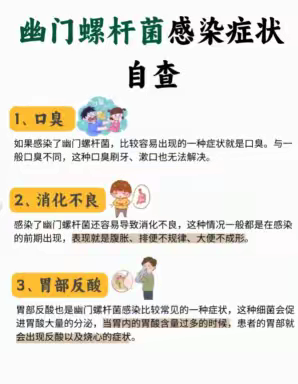 幽门螺杆菌感染症状自查

1、口臭

如果感染了幽门螺杆菌，比较容易出现的一种症状就是口臭。与一般口臭不同，这种口臭刷牙、漱口也无法解决。

2、消化不良

感染了幽门螺杆菌还容易导致消化不良，这种情况一般都是在感染的前期出现，表现就是腹胀、排便不规律、大便不成形。

3、胃部反酸

胃部反酸也是幽门螺杆菌感染比较常见的一种症状，这种细菌会促进胃酸大量的分泌，当胃内的胃酸含量过多的时候，患者的胃部就会出现反酸以及烧心的症状。